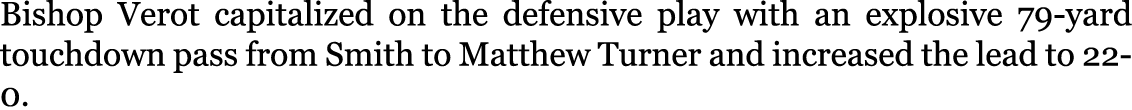 Bishop Verot capitalized on the defensive play with an explosive 79-yard touchdown pass from Smith to Matthew Turner and increased the lead to 22-0.